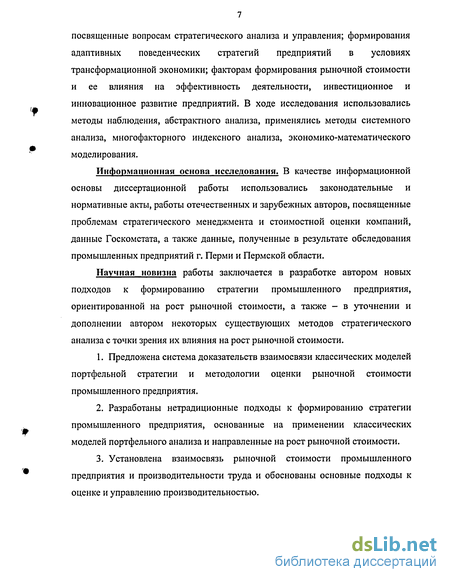 7

посвященные вопросам стратегического анализа и управления; формирования адаптивных поведенческих стратегий предприятий в условиях трансформационной экономики; факторам формирования рыночной стоимости и ее влияния на эффективность деятельности, инвестиционное и инновационное развитие предприятий. В ходе исследования использовались методы наблюдения, абстрактного анализа, применялись методы системного анализа, многофакторного индексного анализа, экономико-математического моделирования.

Информационная основа исследования. В качестве информационной основы диссертационной работы использовались законодательные и нормативные акты, работы отечественных и зарубежных авторов, посвященные проблемам стратегического менеджмента и стоимостной оценки компаний, данные Госкомстата, а также данные, полученные в результате обследования промышленных предприятий г. Перми и Пермской области.

Научная новизна работы заключается в разработке автором новых подходов к формированию стратегии промышленного предприятия, ориентированной на рост рыночной стоимости, а также – в уточнении и дополнении автором некоторых существующих методов стратегического анализа с точки зрения их влияния на рост рыночной стоимости.

1. Предложена система доказательств взаимосвязи классических моделей портфельной стратегии и методологии оценки рыночной стоимости промышленного предприятия.

2. Разработаны нетрадиционные подходы к формированию стратегии промышленного предприятия, основанные на применении классических моделей портфельного анализа и направленные на рост рыночной стоимости.

3. Установлена взаимосвязь рыночной стоимости промышленного предприятия и производительности труда и обоснованы основные подходы к оценке и управлению производительностью.

dsLib.net
библиотека диссертаций